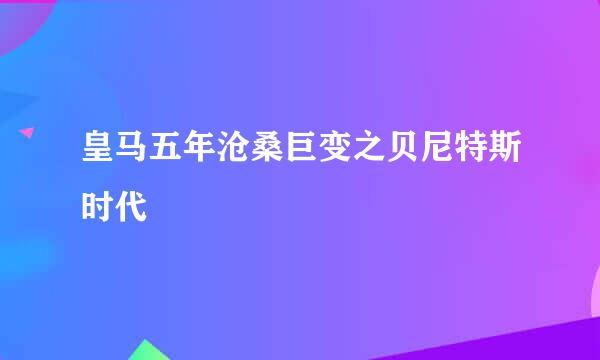 皇马五年沧桑巨变之贝尼特斯时代